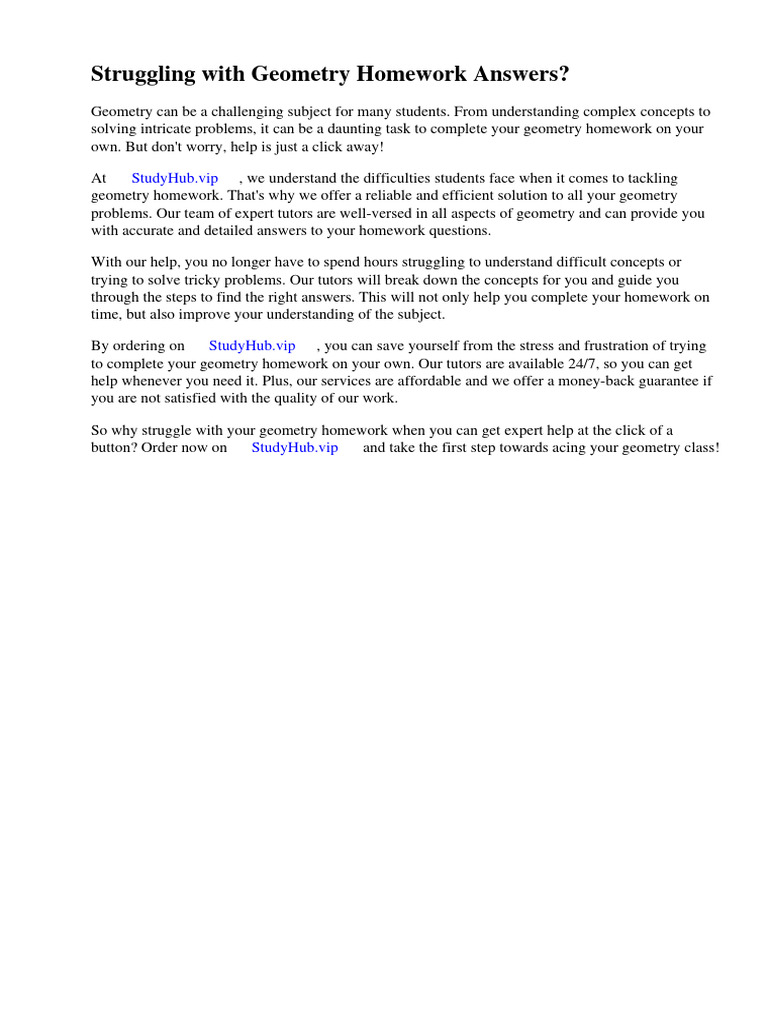 Struggling with Geometry Homework Answers?

Geometry can be a challenging subject for many students. From understanding complex concepts to solving intricate problems, it can be a daunting task to complete your geometry homework on your own. But don't worry, help is just a click away!

At StudyHub.vip , we understand the difficulties students face when it comes to tackling geometry homework. That's why we offer a reliable and efficient solution to all your geometry problems. Our team of expert tutors are well-versed in all aspects of geometry and can provide you with accurate and detailed answers to your homework questions.

With our help, you no longer have to spend hours struggling to understand difficult concepts or trying to solve tricky problems. Our tutors will break down the concepts for you and guide you through the steps to find the right answers. This will not only help you complete your homework on time, but also improve your understanding of the subject.

By ordering on StudyHub.vip , you can save yourself from the stress and frustration of trying to complete your geometry homework on your own. Our tutors are available 24/7, so you can get help whenever you need it. Plus, our services are affordable and we offer a money-back guarantee if you are not satisfied with the quality of our work.

So why struggle with your geometry homework when you can get expert help at the click of a button? Order now on StudyHub.vip and take the first step towards acing your geometry class!